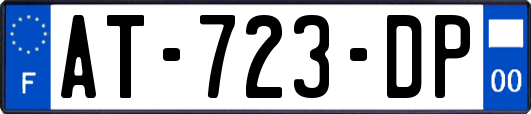 F
AT-723-DP
00